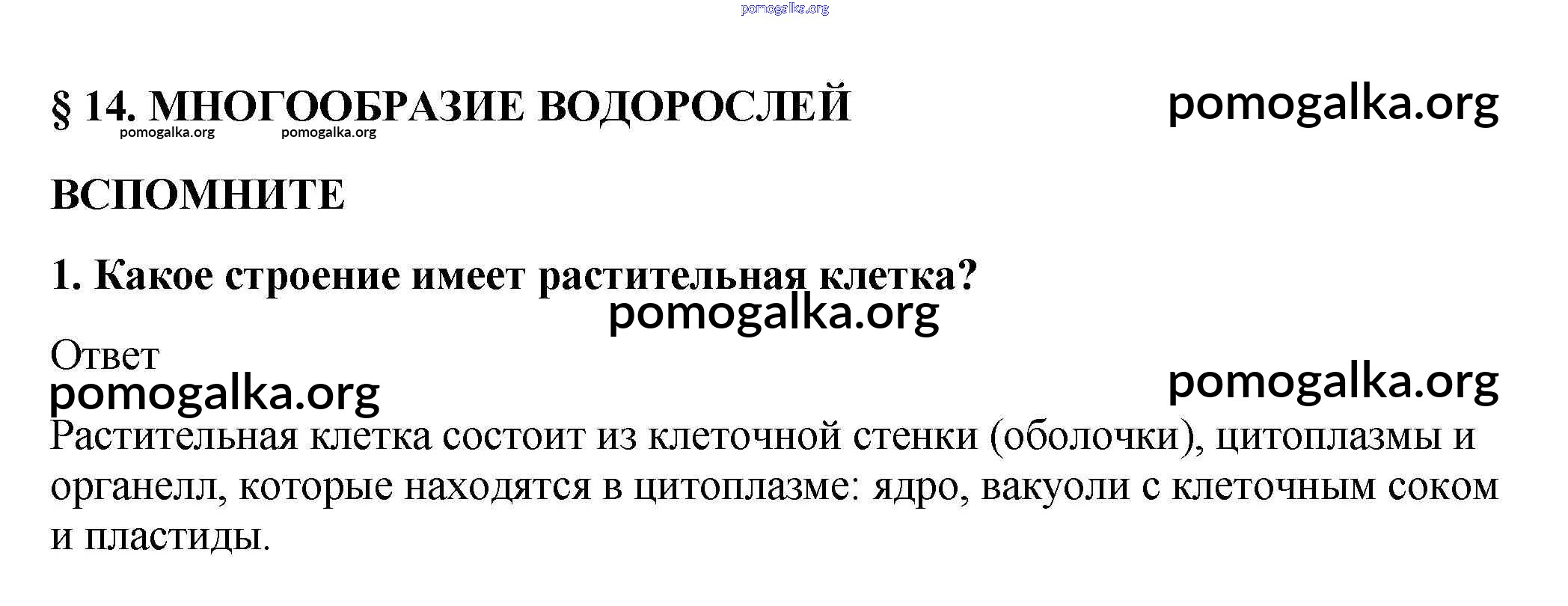 § 14. МНОГООБРАЗИЕ ВОДОРОСЛЕЙ

ВСПОМНИТЕ

1. Какое строение имеет растительная клетка?

Ответ

Растительная клетка состоит из клеточной стенки (оболочки), цитоплазмы и органелл, которые находятся в цитоплазме: ядро, вакуоли с клеточным соком и пластиды.

pomogalka.org